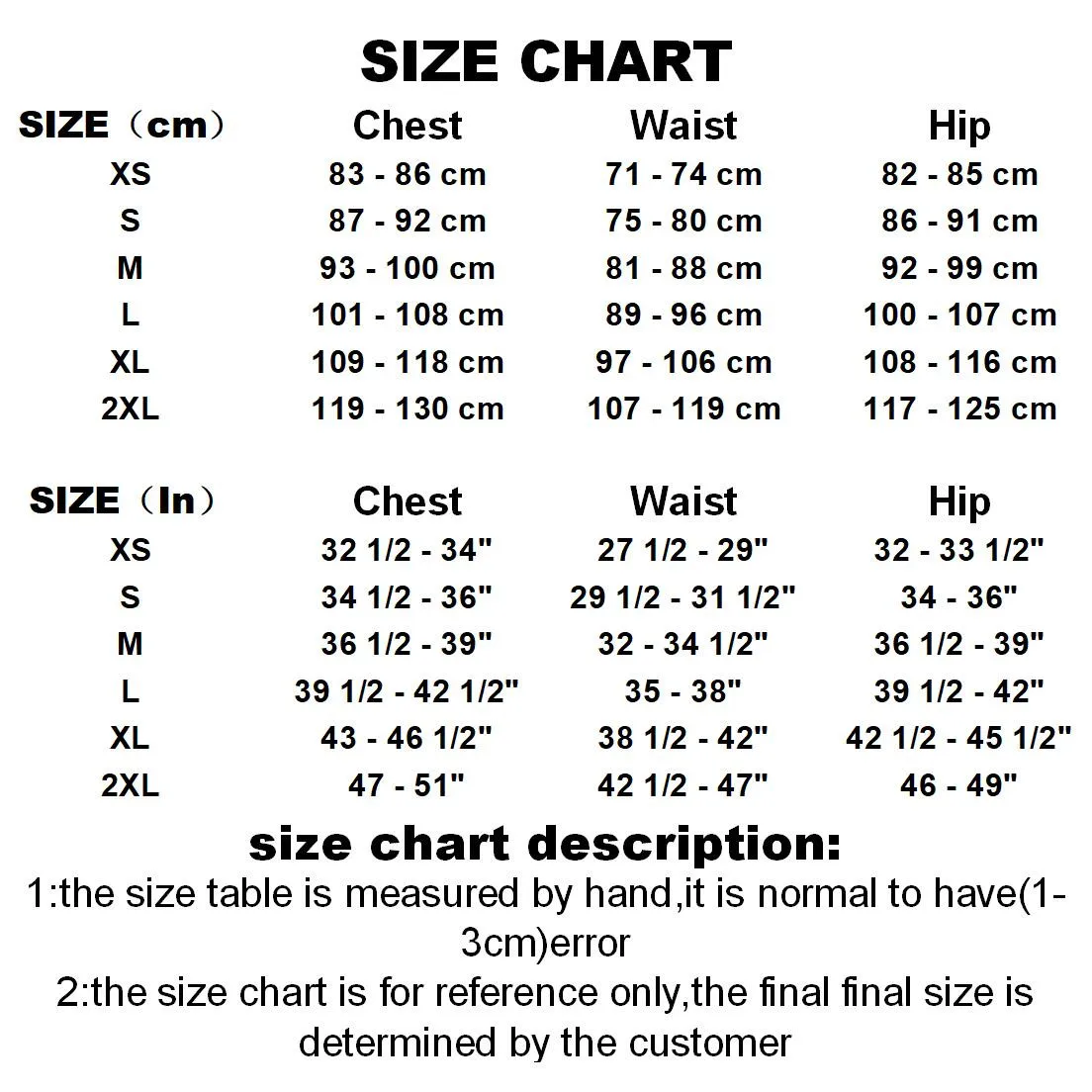 SIZE CHART

| SIZE（cm） | Chest | Waist | Hip |
|---|---|---|---|
| XS | 83 - 86 cm | 71 - 74 cm | 82 - 85 cm |
| S | 87 - 92 cm | 75 - 80 cm | 86 - 91 cm |
| M | 93 - 100 cm | 81 - 88 cm | 92 - 99 cm |
| L | 101 - 108 cm | 89 - 96 cm | 100 - 107 cm |
| XL | 109 - 118 cm | 97 - 106 cm | 108 - 116 cm |
| 2XL | 119 - 130 cm | 107 - 119 cm | 117 - 125 cm |

| SIZE（In） | Chest | Waist | Hip |
|---|---|---|---|
| XS | 32 1/2 - 34" | 27 1/2 - 29" | 32 - 33 1/2" |
| S | 34 1/2 - 36" | 29 1/2 - 31 1/2" | 34 - 36" |
| M | 36 1/2 - 39" | 32 - 34 1/2" | 36 1/2 - 39" |
| L | 39 1/2 - 42 1/2" | 35 - 38" | 39 1/2 - 42" |
| XL | 43 - 46 1/2" | 38 1/2 - 42" | 42 1/2 - 45 1/2" |
| 2XL | 47 - 51" | 42 1/2 - 47" | 46 - 49" |

size chart description:
1:the size table is measured by hand,it is normal to have(1-3cm)error
2:the size chart is for reference only,the final final size is determined by the customer